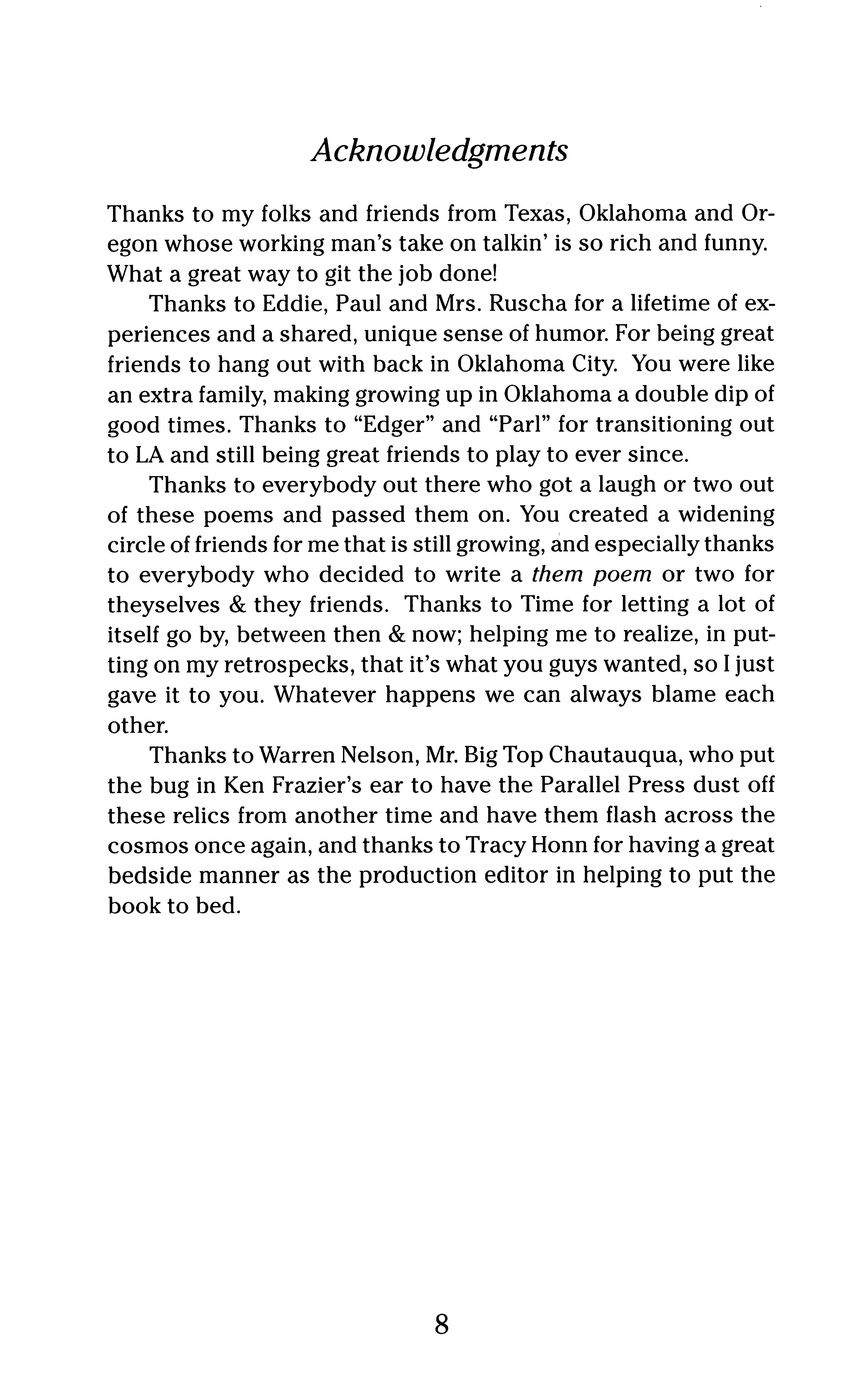 Acknowledgments

Thanks to my folks and friends from Texas, Oklahoma and Oregon whose working man's take on talkin' is so rich and funny. What a great way to git the job done!

Thanks to Eddie, Paul and Mrs. Ruscha for a lifetime of experiences and a shared, unique sense of humor. For being great friends to hang out with back in Oklahoma City. You were like an extra family, making growing up in Oklahoma a double dip of good times. Thanks to "Edger" and "Parl" for transitioning out to LA and still being great friends to play to ever since.

Thanks to everybody out there who got a laugh or two out of these poems and passed them on. You created a widening circle of friends for me that is still growing, and especially thanks to everybody who decided to write a them poem or two for theyselves & they friends. Thanks to Time for letting a lot of itself go by, between then & now; helping me to realize, in putting on my retrospecks, that it's what you guys wanted, so I just gave it to you. Whatever happens we can always blame each other.

Thanks to Warren Nelson, Mr. Big Top Chautauqua, who put the bug in Ken Frazier's ear to have the Parallel Press dust off these relics from another time and have them flash across the cosmos once again, and thanks to Tracy Honn for having a great bedside manner as the production editor in helping to put the book to bed.

8